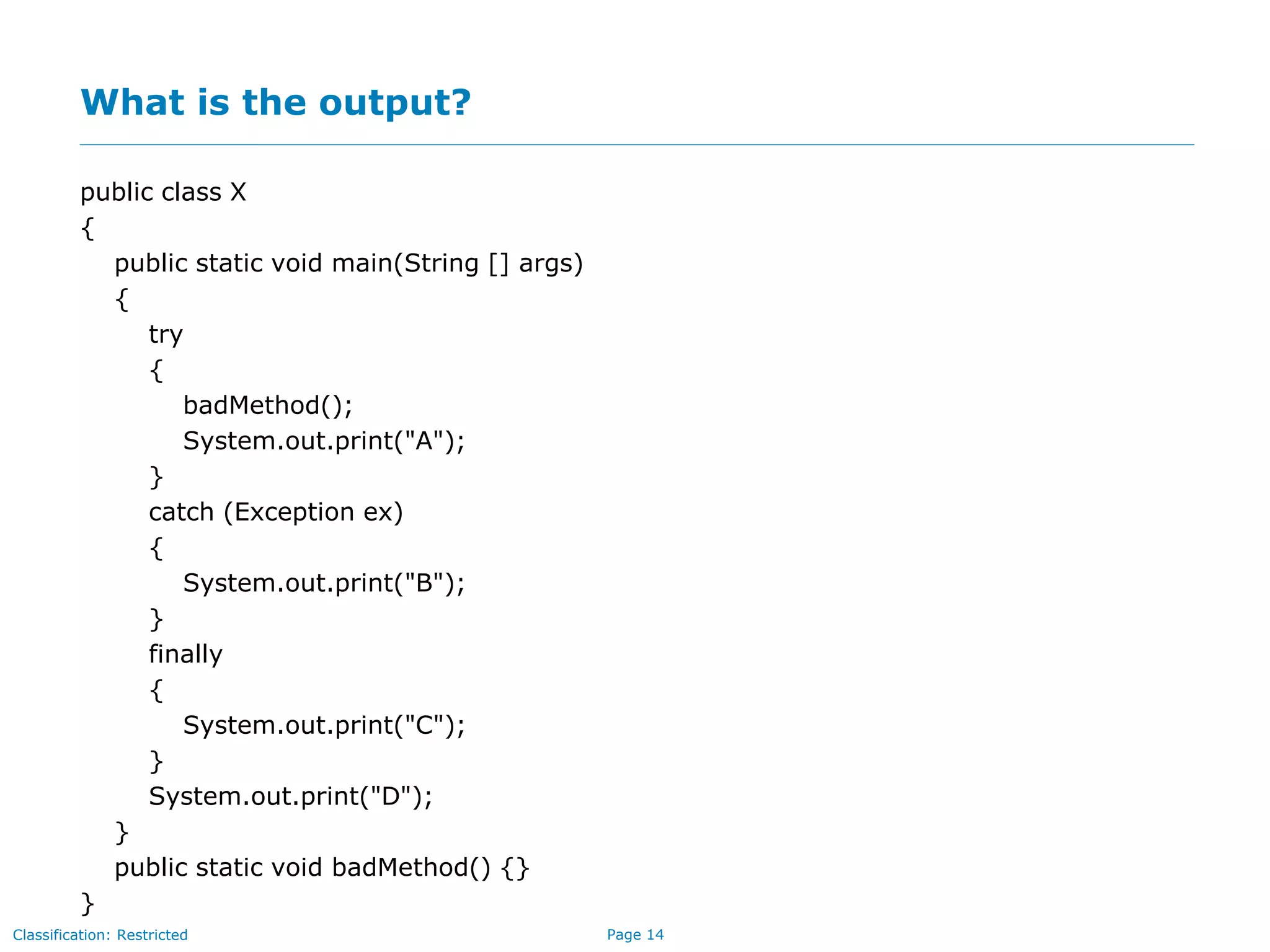 What is the output?

public class X
{
    public static void main(String [] args)
    {
        try
        {
            badMethod();
            System.out.print("A");
        }
        catch (Exception ex)
        {
            System.out.print("B");
        }
        finally
        {
            System.out.print("C");
        }
        System.out.print("D");
    }
    public static void badMethod() {}
}

Classification: Restricted

Page 14